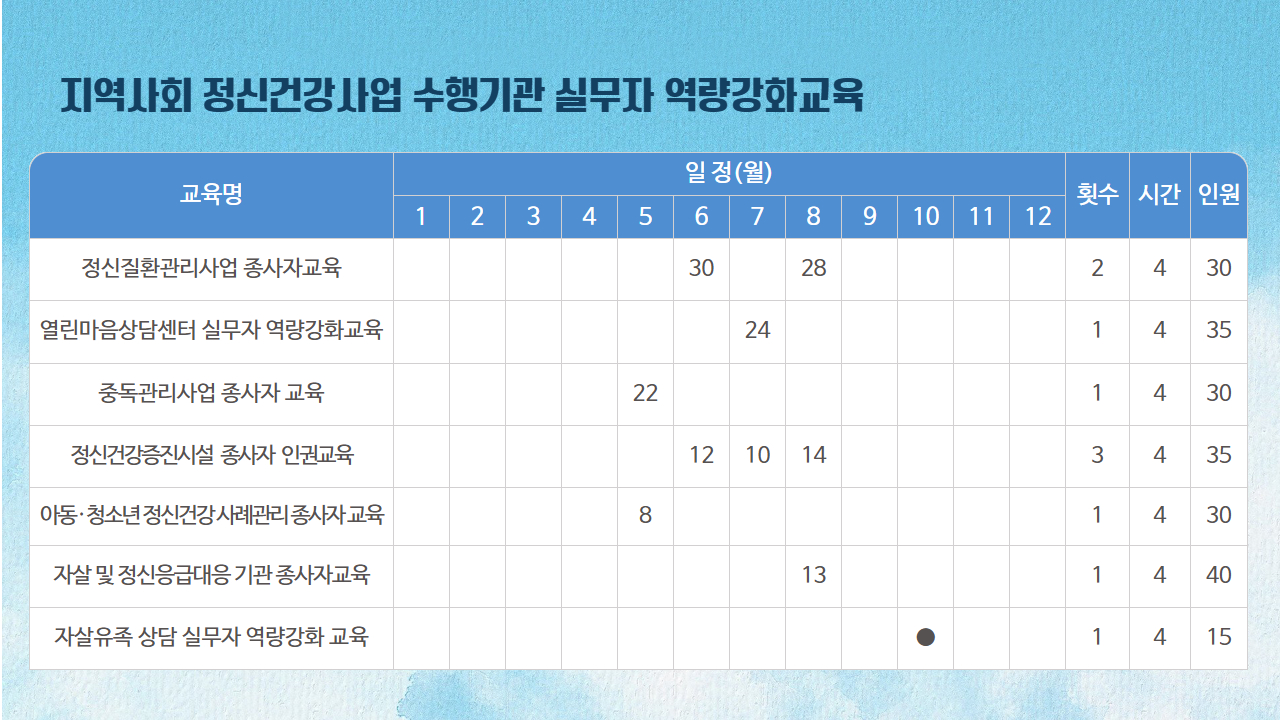 지역사회 정신건강사업 수행기관 실무자 역량강화교육

| 교육명 | 일 정(월) | | | | | | | | | | | | 횟수 | 시간 | 인원 |
|---|---|---|---|---|---|---|---|---|---|---|---|---|---|---|---|
| | 1 | 2 | 3 | 4 | 5 | 6 | 7 | 8 | 9 | 10 | 11 | 12 | | | |
| 정신질환관리사업 종사자교육 | | | | | | 30 | | 28 | | | | | 2 | 4 | 30 |
| 열린마음상담센터 실무자 역량강화교육 | | | | | | | 24 | | | | | | 1 | 4 | 35 |
| 중독관리사업 종사자 교육 | | | | | 22 | | | | | | | | 1 | 4 | 30 |
| 정신건강증진시설 종사자 인권교육 | | | | | | 12 | 10 | 14 | | | | | 3 | 4 | 35 |
| 아동·청소년 정신건강 사례관리 종사자 교육 | | | | | 8 | | | | | | | | 1 | 4 | 30 |
| 자살 및 정신응급대응 기관 종사자교육 | | | | | | | | 13 | | | | | 1 | 4 | 40 |
| 자살유족 상담 실무자 역량강화 교육 | | | | | | | | | | ● | | | 1 | 4 | 15 |